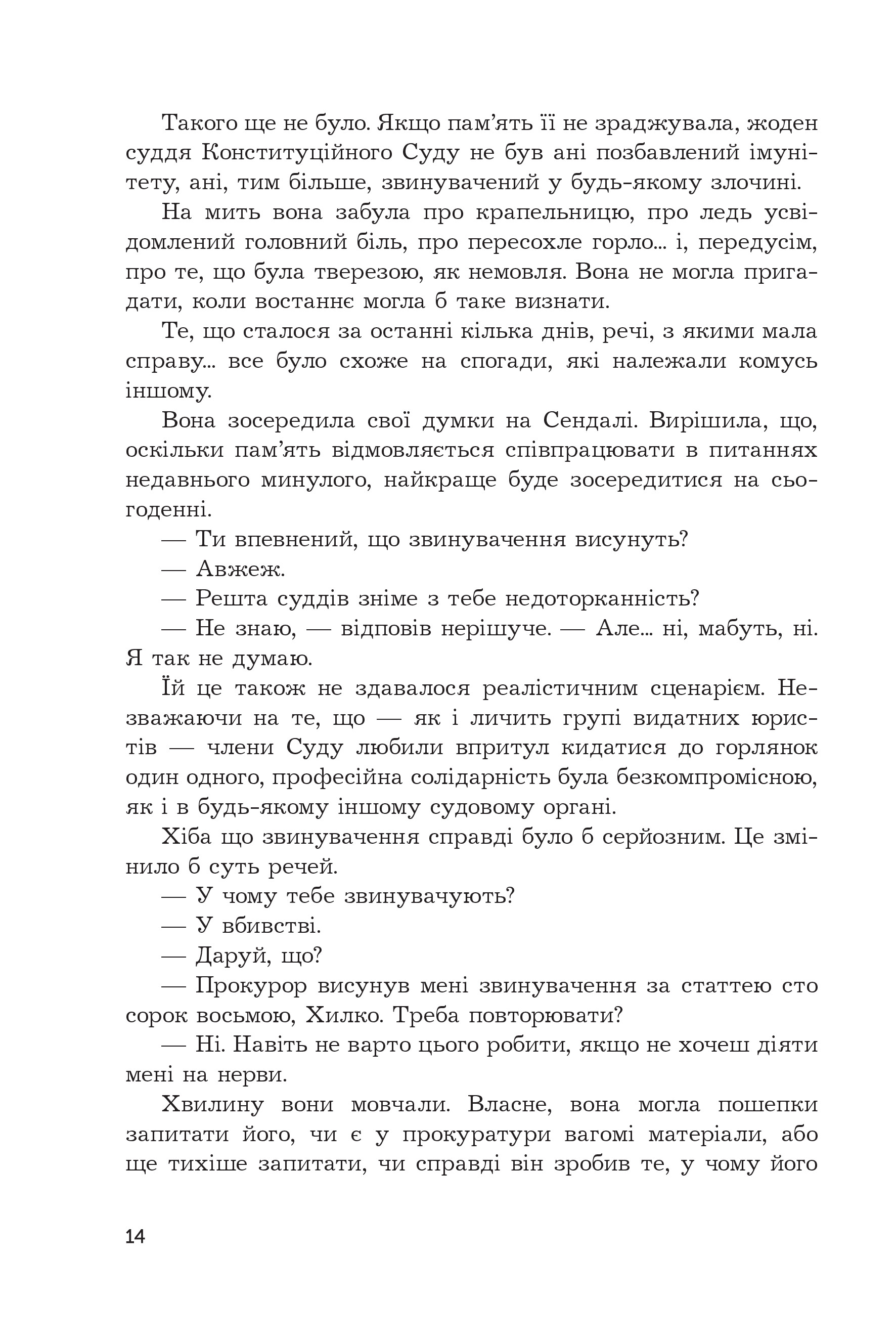 Такого ще не було. Якщо пам’ять її не зраджувала, жоден суддя Конституційного Суду не був ані позбавлений імунітету, ані, тим більше, звинувачений у будь-якому злочині.

На мить вона забула про крапельницю, про ледь усвідомлений головний біль, про пересохле горло... і, передусім, про те, що була тверезою, як немовля. Вона не могла пригадати, коли востаннє могла б таке визнати.

Те, що сталося за останні кілька днів, речі, з якими мала справу... все було схоже на спогади, які належали комусь іншому.

Вона зосередила свої думки на Сендалі. Вирішила, що, оскільки пам’ять відмовляється співпрацювати в питаннях недавнього минулого, найкраще буде зосередитися на сьогоденні.

— Ти впевнений, що звинувачення висунуть?

— Авжеж.

— Решта суддів зніме з тебе недоторканність?

— Не знаю, — відповів нерішуче. — Але... ні, мабуть, ні. Я так не думаю.

Їй це також не здавалося реалістичним сценарієм. Незважаючи на те, що — як і личить групі видатних юристів — члени Суду любили впритул кидатися до горлянок один одного, професійна солідарність була безкомпромісною, як і в будь-якому іншому судовому органі.

Хіба що звинувачення справді було б серйозним. Це змінило б суть речей.

— У чому тебе звинувачують?

— У вбивстві.

— Даруй, що?

— Прокурор висунув мені звинувачення за статтею сто сорок восьмою, Хилко. Треба повторювати?

— Ні. Навіть не варто цього робити, якщо не хочеш діяти мені на нерви.

Хвилину вони мовчали. Власне, вона могла пошепки запитати його, чи є у прокуратури вагомі матеріали, або ще тихіше запитати, чи справді він зробив те, у чому його

14